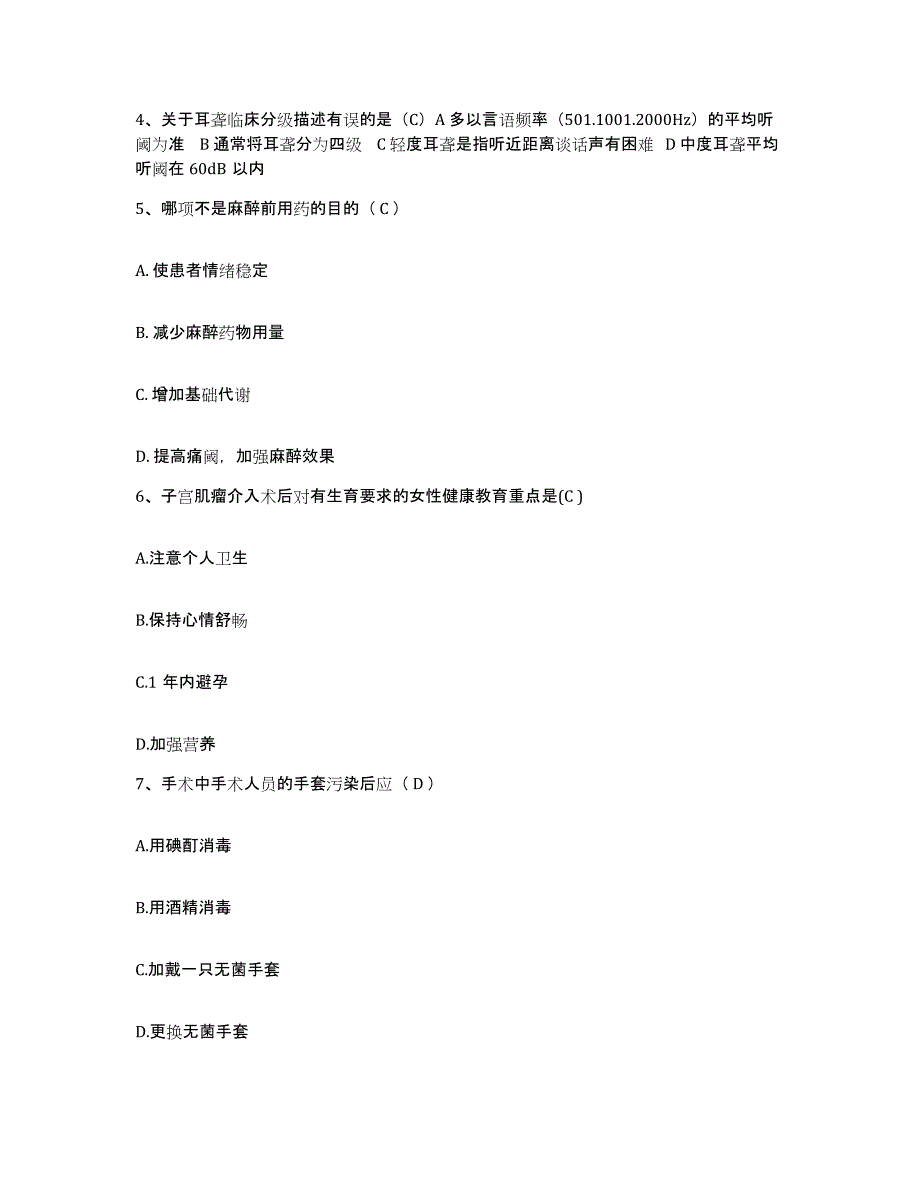 4、关于耳聋临床分级描述有误的是（C）A 多以言语频率（501.1001.2000Hz）的平均听阈为准 B 通常将耳聋分为四级 C 轻度耳聋是指听近距离谈话声有困难 D 中度耳聋平均听阈在 60dB 以内

5、哪项不是麻醉前用药的目的（ C ）

A. 使患者情绪稳定

B. 减少麻醉药物用量

C. 增加基础代谢

D. 提高痛阈，加强麻醉效果

6、子宫肌瘤介入术后对有生育要求的女性健康教育重点是(C )

A.注意个人卫生

B.保持心情舒畅

C.1 年内避孕

D.加强营养

7、手术中手术人员的手套污染后应（ D ）

A.用碘酊消毒

B.用酒精消毒

C.加戴一只无菌手套

D.更换无菌手套